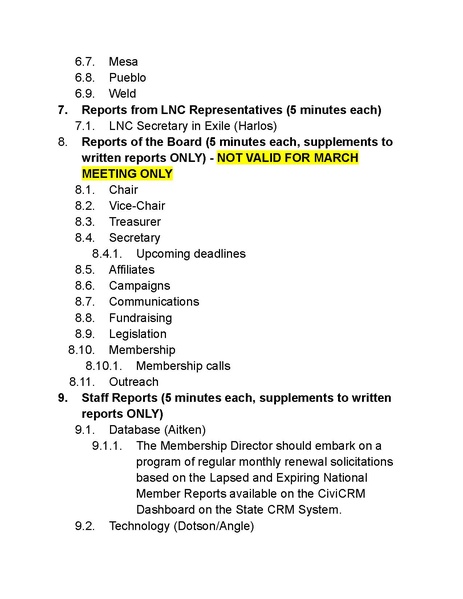 6.7. Mesa
6.8. Pueblo
6.9. Weld
7. Reports from LNC Representatives (5 minutes each)
7.1. LNC Secretary in Exile (Harlos)
8. Reports of the Board (5 minutes each, supplements to written reports ONLY) - NOT VALID FOR MARCH MEETING ONLY
8.1. Chair
8.2. Vice-Chair
8.3. Treasurer
8.4. Secretary
8.4.1. Upcoming deadlines
8.5. Affiliates
8.6. Campaigns
8.7. Communications
8.8. Fundraising
8.9. Legislation
8.10. Membership
8.10.1. Membership calls
8.11. Outreach
9. Staff Reports (5 minutes each, supplements to written reports ONLY)
9.1. Database (Aitken)
9.1.1. The Membership Director should embark on a program of regular monthly renewal solicitations based on the Lapsed and Expiring National Member Reports available on the CiviCRM Dashboard on the State CRM System.
9.2. Technology (Dotson/Angle)